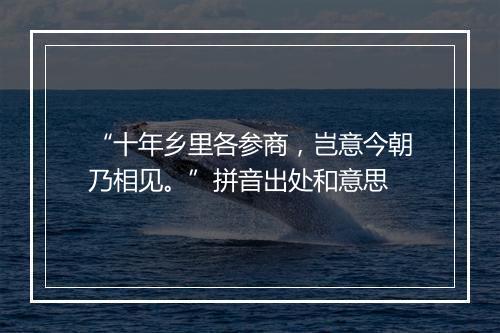 “十年乡里各参商，岂意今朝乃相见。” 拼音出处和意思